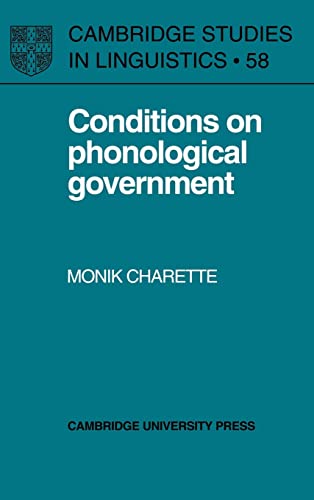 CAMBRIDGE STUDIES IN LINGUISTICS • 58

Conditions on phonological government

MONIK CHARETTE

CAMBRIDGE UNIVERSITY PRESS